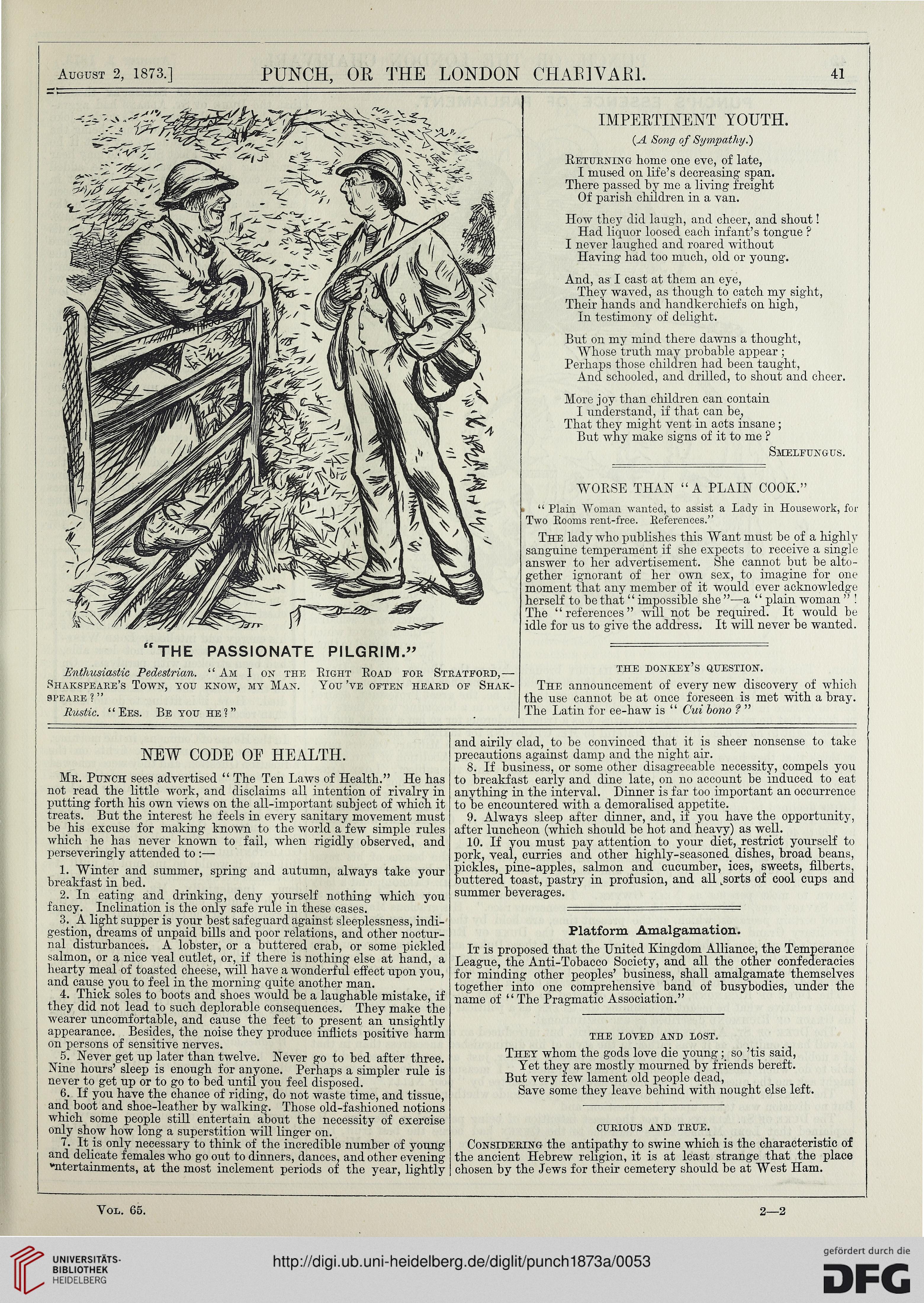 August 2, 1873.] PUNCH, OR THE LONDON CHARIVARI. 41

"THE PASSIONATE PILGRIM."

Enthusiastic Pedestrian. "Am I on the Right Road for Stratford,—Shakspeare's Town, you know, my Man. You've often heard of Shakspeare?"

Rustic. "Ees. Be you he?"

IMPERTINENT YOUTH.

(A Song of Sympathy.)

Returning home one eve, of late,
I mused on life's decreasing span.
There passed by me a living freight
Of parish children in a van.

How they did laugh, and cheer, and shout!
Had liquor loosed each infant's tongue?
I never laughed and roared without
Having had too much, old or young.

And, as I cast at them an eye,
They waved, as though to catch my sight,
Their hands and handkerchiefs on high,
In testimony of delight.

But on my mind there dawns a thought,
Whose truth may probable appear;
Perhaps those children had been taught,
And schooled, and drilled, to shout and cheer.

More joy than children can contain
I understand, if that can be,
That they might vent in acts insane;
But why make signs of it to me?

Smelfungus.

WORSE THAN "A PLAIN COOK."

"Plain Woman wanted, to assist a Lady in Housework, for Two Rooms rent-free. References."

The lady who publishes this Want must be of a highly sanguine temperament if she expects to receive a single answer to her advertisement. She cannot but be altogether ignorant of her own sex, to imagine for one moment that any member of it would ever acknowledge herself to be that "impossible she"—a "plain woman"! The "references" will not be required. It would be idle for us to give the address. It will never be wanted.

THE DONKEY'S QUESTION.

The announcement of every new discovery of which the use cannot be at once foreseen is met with a bray. The Latin for ee-haw is "Cui bono?"

NEW CODE OF HEALTH.

Mr. Punch sees advertised "The Ten Laws of Health." He has not read the little work, and disclaims all intention of rivalry in putting forth his own views on the all-important subject of which it treats. But the interest he feels in every sanitary movement must be his excuse for making known to the world a few simple rules which he has never known to fail, when rigidly observed, and perseveringly attended to:—

1. Winter and summer, spring and autumn, always take your breakfast in bed.

2. In eating and drinking, deny yourself nothing which you fancy. Inclination is the only safe rule in these cases.

3. A light supper is your best safeguard against sleeplessness, indigestion, dreams of unpaid bills and poor relations, and other nocturnal disturbances. A lobster, or a buttered crab, or some pickled salmon, or a nice veal cutlet, or, if there is nothing else at hand, a hearty meal of toasted cheese, will have a wonderful effect upon you, and cause you to feel in the morning quite another man.

4. Thick soles to boots and shoes would be a laughable mistake, if they did not lead to such deplorable consequences. They make the wearer uncomfortable, and cause the feet to present an unsightly appearance. Besides, the noise they produce inflicts positive harm on persons of sensitive nerves.

5. Never get up later than twelve. Never go to bed after three. Nine hours' sleep is enough for anyone. Perhaps a simpler rule is never to get up or to go to bed until you feel disposed.

6. If you have the chance of riding, do not waste time, and tissue, and boot and shoe-leather by walking. Those old-fashioned notions which some people still entertain about the necessity of exercise only show how long a superstition will linger on.

7. It is only necessary to think of the incredible number of young and delicate females who go out to dinners, dances, and other evening entertainments, at the most inclement periods of the year, lightly and airily clad, to be convinced that it is sheer nonsense to take precautions against damp and the night air.

8. If business, or some other disagreeable necessity, compels you to breakfast early and dine late, on no account be induced to eat anything in the interval. Dinner is far too important an occurrence to be encountered with a demoralised appetite.

9. Always sleep after dinner, and, if you have the opportunity, after luncheon (which should be hot and heavy) as well.

10. If you must pay attention to your diet, restrict yourself to pork, veal, curries and other highly-seasoned dishes, broad beans, pickles, pine-apples, salmon and cucumber, ices, sweets, filberts, buttered toast, pastry in profusion, and all sorts of cool cups and summer beverages.

Platform Amalgamation.

It is proposed that the United Kingdom Alliance, the Temperance League, the Anti-Tobacco Society, and all the other confederacies for minding other peoples' business, shall amalgamate themselves together into one comprehensive band of busybodies, under the name of "The Pragmatic Association."

THE LOVED AND LOST.

They whom the gods love die young; so 'tis said,
Yet they are mostly mourned by friends bereft.
But very few lament old people dead,
Save some they leave behind with nought else left.

CURIOUS AND TRUE.

Considering the antipathy to swine which is the characteristic of the ancient Hebrew religion, it is at least strange that the place chosen by the Jews for their cemetery should be at West Ham.

Vol. 65. 2—2

UNIVERSITÄTS-BIBLIOTHEK HEIDELBERG
http://digi.ub.uni-heidelberg.de/diglit/punch1873a/0053
gefördert durch die DFG